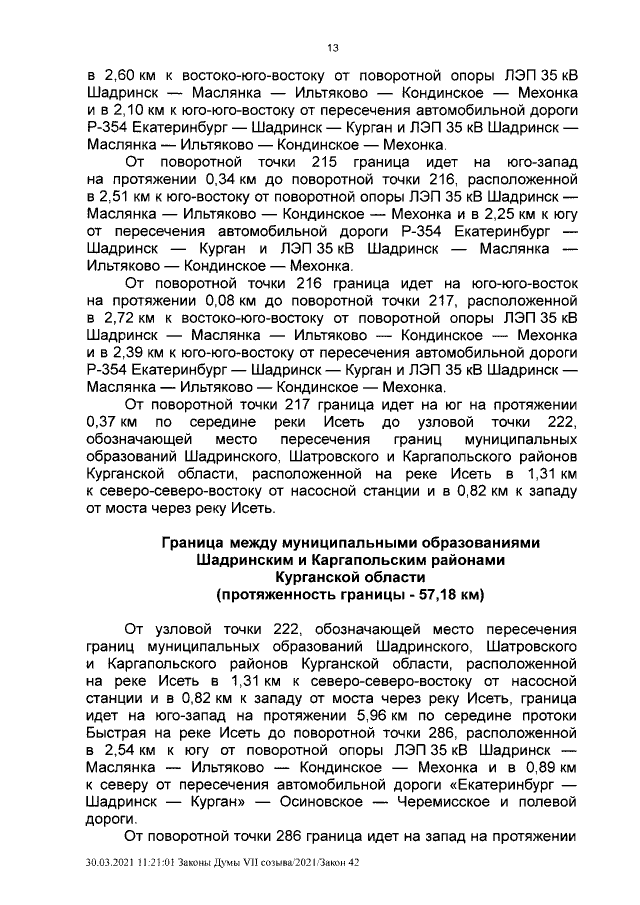 13

в 2,60 км к востоко-юго-востоку от поворотной опоры ЛЭП 35 кВ Шадринск — Маслянка — Ильтяково — Кондинское — Мехонка и в 2,10 км к юго-юго-востоку от пересечения автомобильной дороги Р-354 Екатеринбург — Шадринск — Курган и ЛЭП 35 кВ Шадринск — Маслянка — Ильтяково — Кондинское — Мехонка.

От поворотной точки 215 граница идет на юго-запад на протяжении 0,34 км до поворотной точки 216, расположенной в 2,51 км к юго-востоку от поворотной опоры ЛЭП 35 кВ Шадринск — Маслянка — Ильтяково — Кондинское — Мехонка и в 2,25 км к югу от пересечения автомобильной дороги Р-354 Екатеринбург — Шадринск — Курган и ЛЭП 35 кВ Шадринск — Маслянка — Ильтяково — Кондинское — Мехонка.

От поворотной точки 216 граница идет на юго-юго-восток на протяжении 0,08 км до поворотной точки 217, расположенной в 2,72 км к востоко-юго-востоку от поворотной опоры ЛЭП 35 кВ Шадринск — Маслянка — Ильтяково — Кондинское — Мехонка и в 2,39 км к юго-юго-востоку от пересечения автомобильной дороги Р-354 Екатеринбург — Шадринск — Курган и ЛЭП 35 кВ Шадринск — Маслянка — Ильтяково — Кондинское — Мехонка.

От поворотной точки 217 граница идет на юг на протяжении 0,37 км по середине реки Исеть до узловой точки 222, обозначающей место пересечения границ муниципальных образований Шадринского, Шатровского и Каргапольского районов Курганской области, расположенной на реке Исеть в 1,31 км к северо-северо-востоку от насосной станции и в 0,82 км к западу от моста через реку Исеть.

Граница между муниципальными образованиями Шадринским и Каргапольским районами Курганской области (протяженность границы - 57,18 км)

От узловой точки 222, обозначающей место пересечения границ муниципальных образований Шадринского, Шатровского и Каргапольского районов Курганской области, расположенной на реке Исеть в 1,31 км к северо-северо-востоку от насосной станции и в 0,82 км к западу от моста через реку Исеть, граница идет на юго-запад на протяжении 5,96 км по середине протоки Быстрая на реке Исеть до поворотной точки 286, расположенной в 2,54 км к югу от поворотной опоры ЛЭП 35 кВ Шадринск — Маслянка — Ильтяково — Кондинское — Мехонка и в 0,89 км к северу от пересечения автомобильной дороги «Екатеринбург — Шадринск — Курган» — Осиновское — Черемисское и полевой дороги.

От поворотной точки 286 граница идет на запад на протяжении

30.03.2021 11:21:01 Законы Думы VII созыва/2021/Закон 42